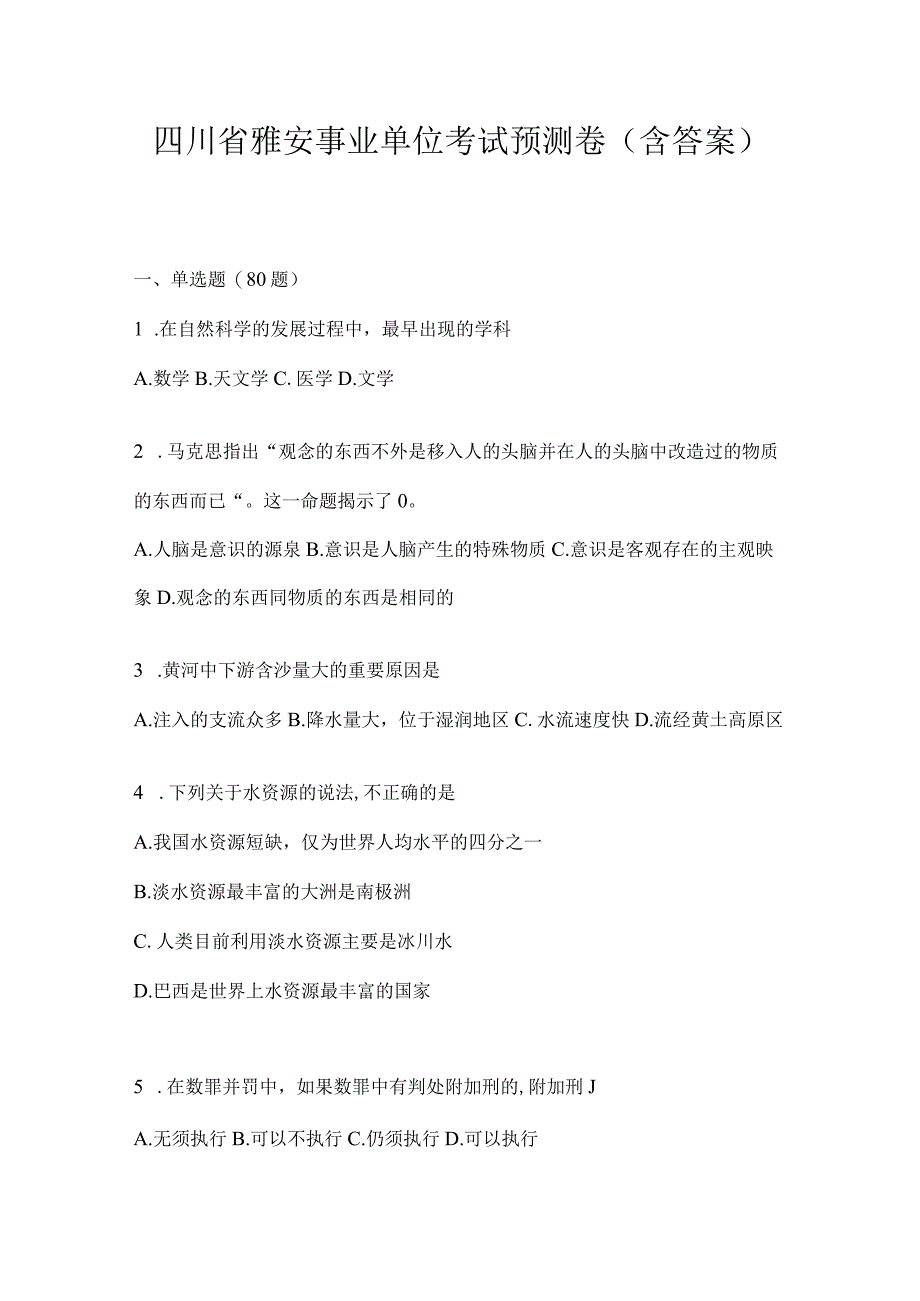 四川省雅安事业单位考试预测卷（含答案）

一、单选题（80题）

1 .在自然科学的发展过程中，最早出现的学科

A.数学 B.天文学 C. 医学 D.文学

2 . 马克思指出“观念的东西不外是移入人的头脑并在人的头脑中改造过的物质的东西而已“。这一命题揭示了 0。

A.人脑是意识的源泉 B.意识是人脑产生的特殊物质 C.意识是客观存在的主观映象 D.观念的东西同物质的东西是相同的

3 .黄河中下游含沙量大的重要原因是

A.注入的支流众多 B.降水量大，位于湿润地区 C. 水流速度快 D.流经黄土高原区

4 . 下列关于水资源的说法, 不正确的是

A.我国水资源短缺，仅为世界人均水平的四分之一

B.淡水资源最丰富的大洲是南极洲

C. 人类目前利用淡水资源主要是冰川水

D.巴西是世界上水资源最丰富的国家

5 . 在数罪并罚中，如果数罪中有判处附加刑的, 附加刑 J

A.无须执行 B.可以不执行 C.仍须执行 D.可以执行